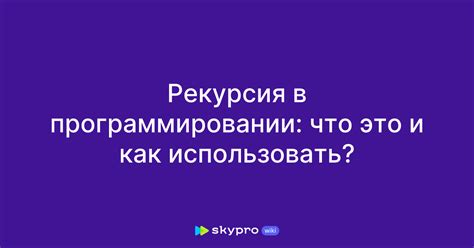 Рекурсия в программировании: что это и как использовать?

skypro wiki